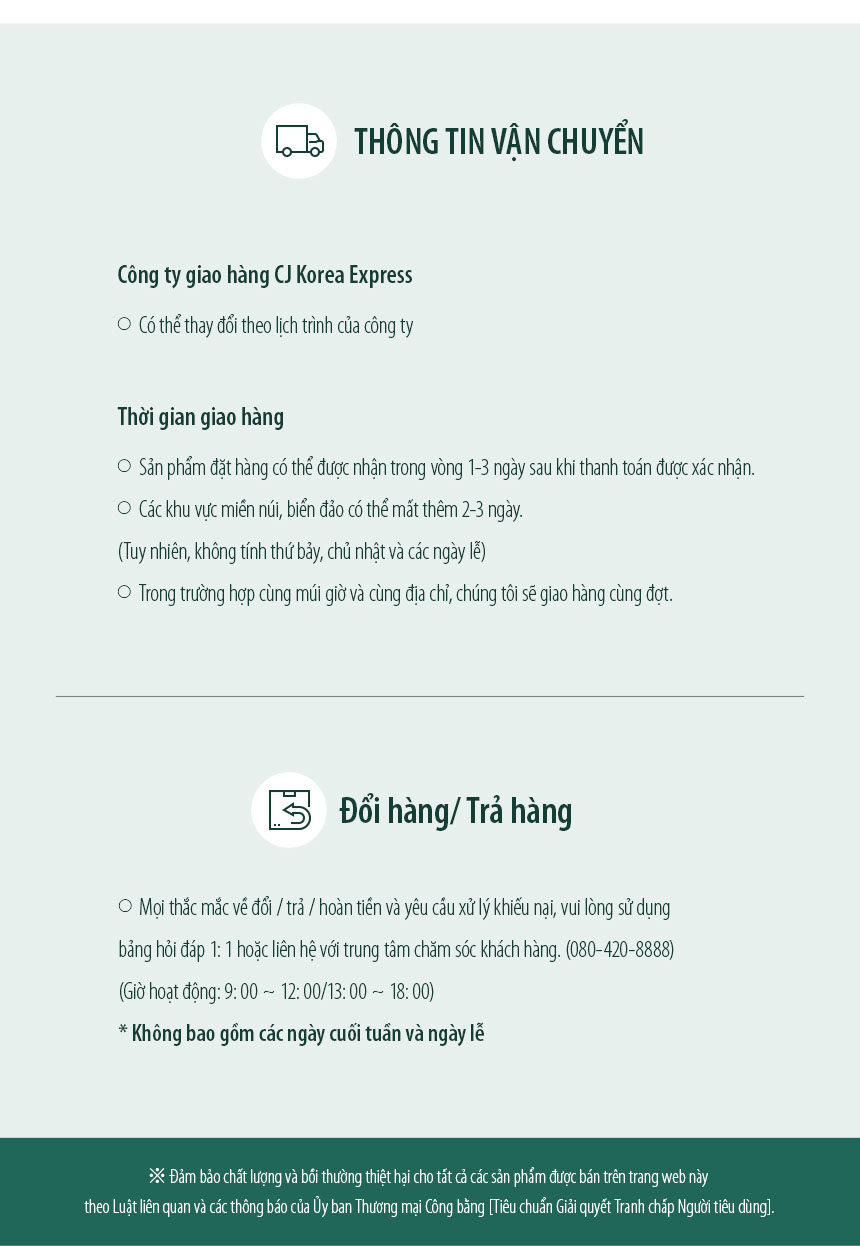 THÔNG TIN VẬN CHUYỂN

Công ty giao hàng CJ Korea Express

○ Có thể thay đổi theo lịch trình của công ty

Thời gian giao hàng

○ Sản phẩm đặt hàng có thể được nhận trong vòng 1-3 ngày sau khi thanh toán được xác nhận.

○ Các khu vực miền núi, biển đảo có thể mất thêm 2-3 ngày.

(Tuy nhiên, không tính thứ bảy, chủ nhật và các ngày lễ)

○ Trong trường hợp cùng múi giờ và cùng địa chỉ, chúng tôi sẽ giao hàng cùng đợt.

Đổi hàng/ Trả hàng

○ Mọi thắc mắc về đổi / trả / hoàn tiền và yêu cầu xử lý khiếu nại, vui lòng sử dụng bảng hỏi đáp 1: 1 hoặc liên hệ với trung tâm chăm sóc khách hàng. (080-420-8888)

(Giờ hoạt động: 9: 00 ~ 12: 00/13: 00 ~ 18: 00)

* Không bao gồm các ngày cuối tuần và ngày lễ

※ Đảm bảo chất lượng và bồi thường thiệt hại cho tất cả các sản phẩm được bán trên trang web này theo Luật liên quan và các thông báo của Ủy ban Thương mại Công bằng [Tiêu chuẩn Giải quyết Tranh chấp Người tiêu dùng].